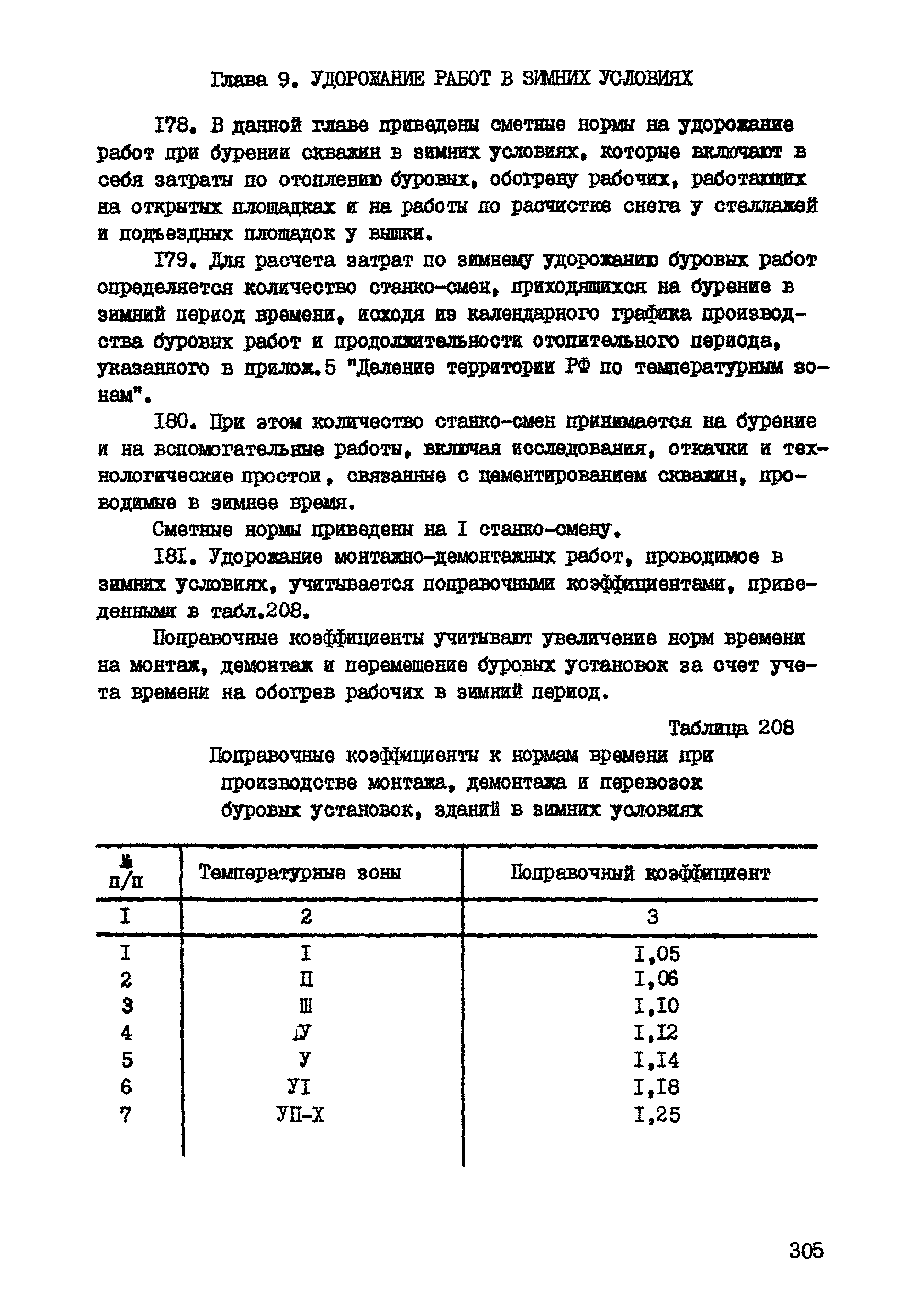 Глава 9. УДОРОЖАНИЕ РАБОТ В ЗИМНИХ УСЛОВИЯХ

I78. В данной главе приведены сметные нормы на удорожание работ при бурении скважин в зимних условиях, которые включают в себя затраты по отоплению буровых, обогреву рабочих, работающих на открытых площадках и на работы по расчистке снега у стеллажей и подъездных площадок у вышки.

I79. Для расчета затрат по зимнему удорожанию буровых работ определяется количество станко-смен, приходящихся на бурение в зимний период времени, исходя из календарного графика производства буровых работ и продолжительности отопительного периода, указанного в прилож.5 "Деление территории РФ по температурным зонам".

I80. При этом количество станко-смен принимается на бурение и на вспомогательные работы, включая исследования, откачки и технологические простои, связанные с цементированием скважин, проводимые в зимнее время.

Сметные нормы приведены на I станко-смену.

I8I. Удорожание монтажно-демонтажных работ, проводимое в зимних условиях, учитывается поправочными коэффициентами, приведенными в табл.208.

Поправочные коэффициенты учитывают увеличение норм времени на монтаж, демонтаж и перемещение буровых установок за счет учета времени на обогрев рабочих в зимний период.

Таблица 208

Поправочные коэффициенты к нормам времени при производстве монтажа, демонтажа и перевозок буровых установок, зданий в зимних условиях

| № п/п | Температурные зоны | Поправочный коэффициент |
|---|---|---|
| I | 2 | 3 |
| I | I | I,05 |
| 2 | П | I,06 |
| 3 | Ш | I,I0 |
| 4 | IУ | I,I2 |
| 5 | У | I,I4 |
| 6 | УI | I,I8 |
| 7 | УП-Х | I,25 |

305